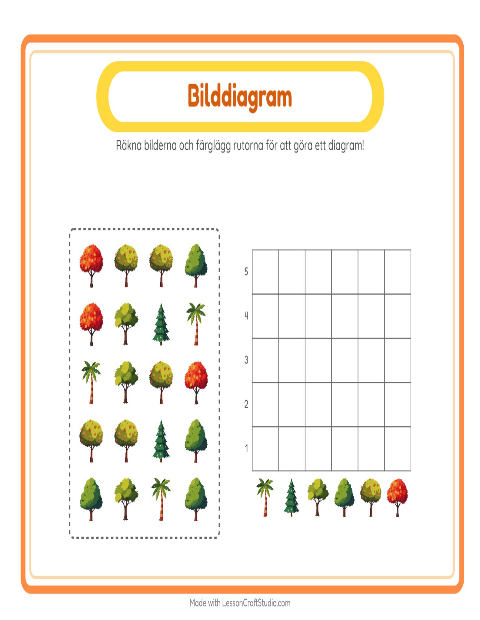 Bilddiagram

Räkna bilderna och färglägg rutorna för att göra ett diagram!

5
4
3
2
1

Made with LessonCraftStudio.com